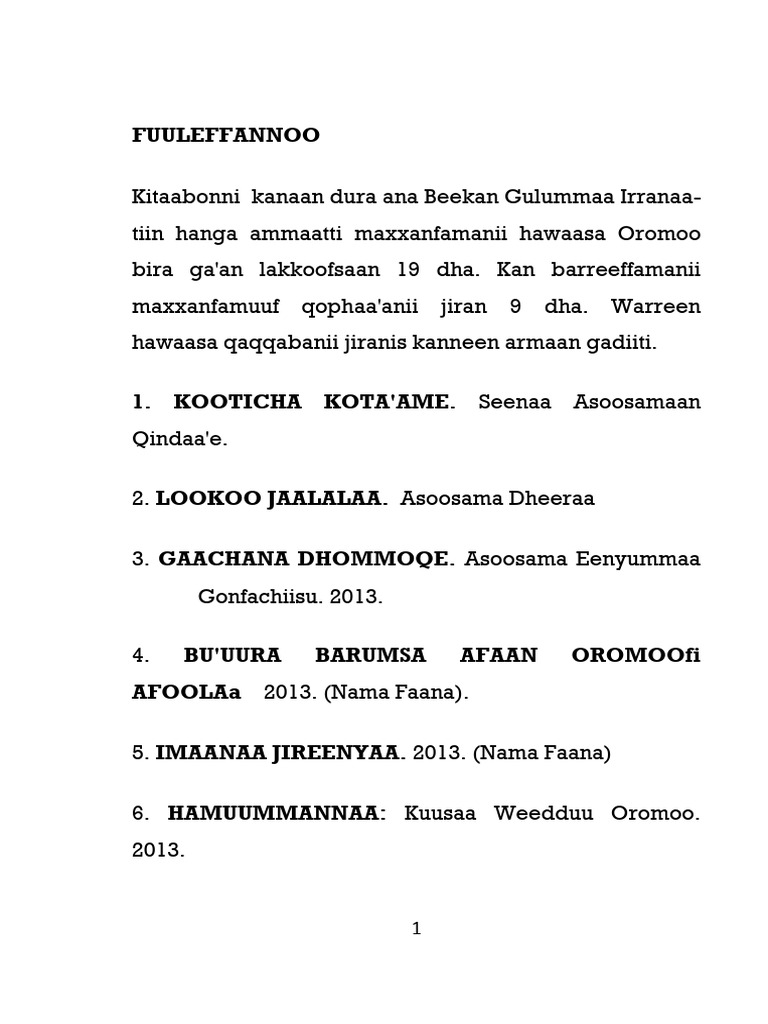 FUULEFFANNOO

Kitaabonni kanaan dura ana Beekan Gulummaa Irranaatiin hanga ammaatti maxxanfamanii hawaasa Oromoo bira ga'an lakkoofsaan 19 dha. Kan barreeffamanii maxxanfamuuf qophaa'anii jiran 9 dha. Warreen hawaasa qaqqabanii jiranis kanneen armaan gadiiti.

1. KOOTICHA KOTA'AME. Seenaa Asoosamaan Qindaa'e.

2. LOOKOO JAALALAA. Asoosama Dheeraa

3. GAACHANA DHOMMOQE. Asoosama Eenyummaa Gonfachiisu. 2013.

4. BU'UURA BARUMSA AFAAN OROMOOfi AFOOLAa 2013. (Nama Faana).

5. IMAANAA JIREENYAA. 2013. (Nama Faana)

6. HAMUUMMANNAA: Kuusaa Weedduu Oromoo. 2013.

1